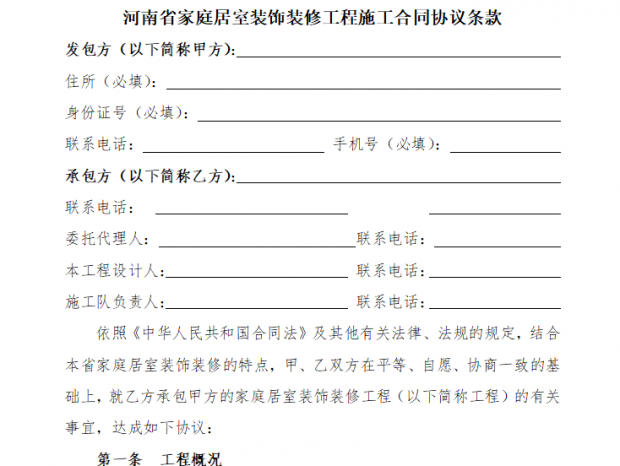 河南省家庭居室装饰装修工程施工合同协议条款

发包方（以下简称甲方）：

住所（必填）：

身份证号（必填）：

联系电话：　　　　　　　　手机号（必填）：

承包方（以下简称乙方）：

联系电话：

委托代理人：　　　　　　　　联系电话：

本工程设计人：　　　　　　　联系电话：

施工队负责人：　　　　　　　联系电话：

依照《中华人民共和国合同法》及其他有关法律、法规的规定，结合本省家庭居室装饰装修的特点，甲、乙双方在平等、自愿、协商一致的基础上，就乙方承包甲方的家庭居室装饰装修工程（以下简称工程）的有关事宜，达成如下协议：

第一条　工程概况